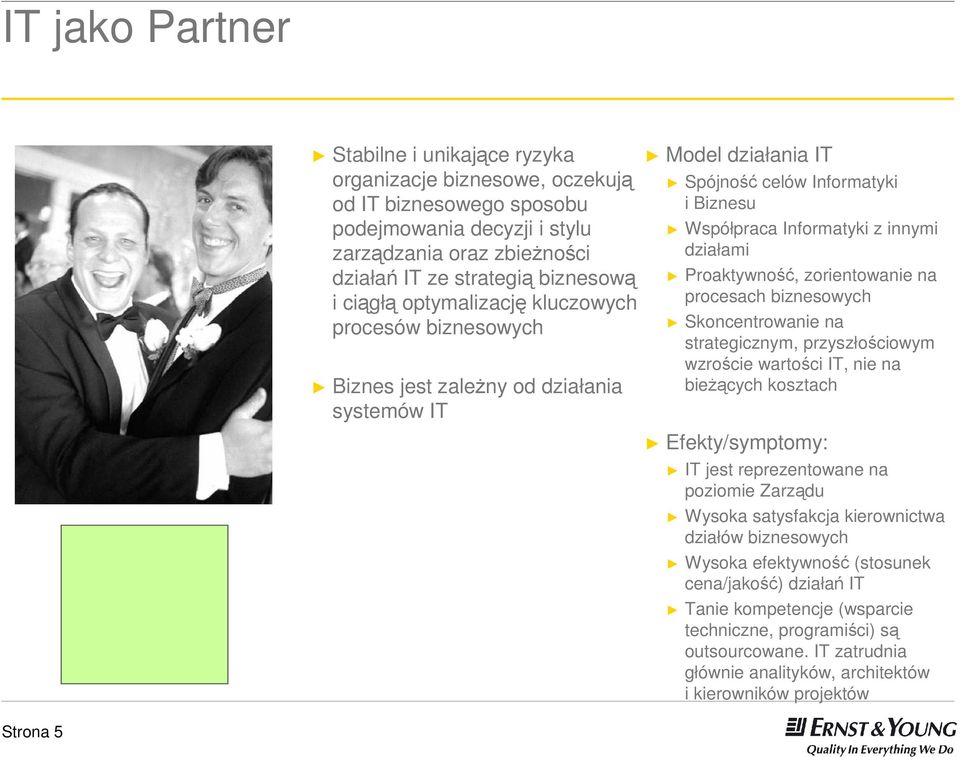 IT jako Partner

► Stabilne i unikające ryzyka organizacje biznesowe, oczekują od IT biznesowego sposobu podejmowania decyzji i stylu zarządzania oraz zbieżności działań IT ze strategią biznesową i ciągłą optymalizację kluczowych procesów biznesowych

► Biznes jest zależny od działania systemów IT

► Model działania IT
► Spójność celów Informatyki i Biznesu
► Współpraca Informatyki z innymi działami
► Proaktywność, zorientowanie na procesach biznesowych
► Skoncentrowanie na strategicznym, przyszłościowym wzroście wartości IT, nie na bieżących kosztach

► Efekty/symptomy:
► IT jest reprezentowane na poziomie Zarządu
► Wysoka satysfakcja kierownictwa działów biznesowych
► Wysoka efektywność (stosunek cena/jakość) działań IT
► Tanie kompetencje (wsparcie techniczne, programiści) są outsourcowane. IT zatrudnia głównie analityków, architektów i kierowników projektów

Strona 5

ERNST & YOUNG
Quality In Everything We Do